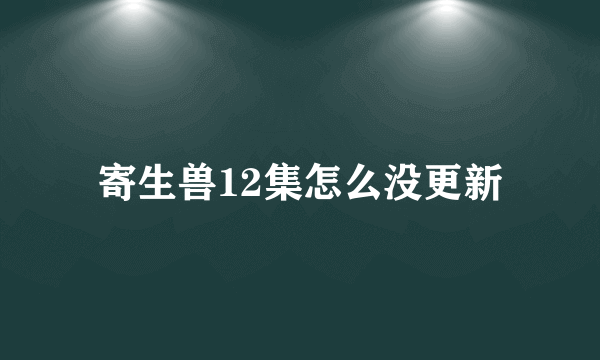 寄生兽12集怎么没更新